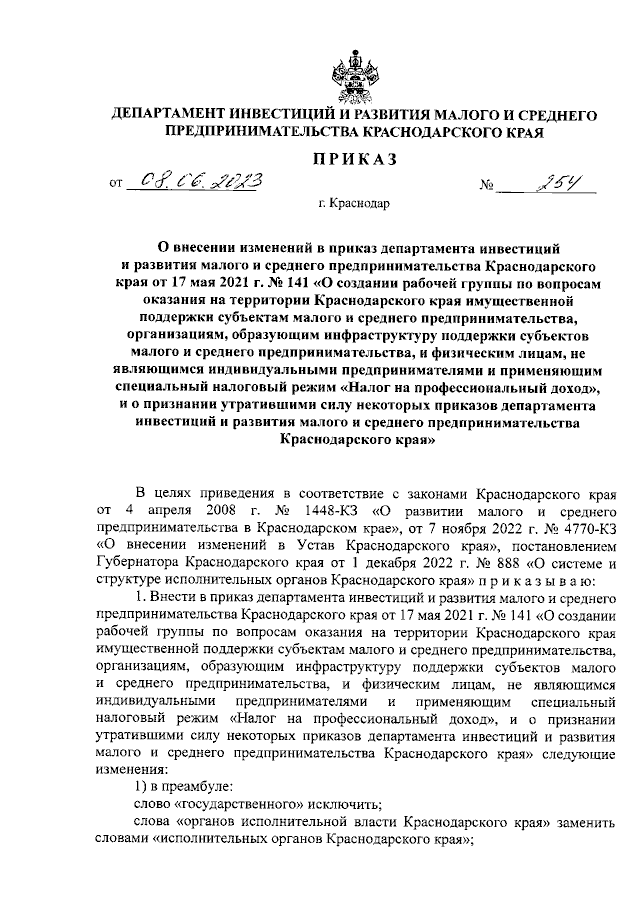 ДЕПАРТАМЕНТ ИНВЕСТИЦИЙ И РАЗВИТИЯ МАЛОГО И СРЕДНЕГО ПРЕДПРИНИМАТЕЛЬСТВА КРАСНОДАРСКОГО КРАЯ

ПРИКАЗ

от 08.06.2023 № 254

г. Краснодар

О внесении изменений в приказ департамента инвестиций и развития малого и среднего предпринимательства Краснодарского края от 17 мая 2021 г. № 141 «О создании рабочей группы по вопросам оказания на территории Краснодарского края имущественной поддержки субъектам малого и среднего предпринимательства, организациям, образующим инфраструктуру поддержки субъектов малого и среднего предпринимательства, и физическим лицам, не являющимся индивидуальными предпринимателями и применяющим специальный налоговый режим «Налог на профессиональный доход», и о признании утратившими силу некоторых приказов департамента инвестиций и развития малого и среднего предпринимательства Краснодарского края»

В целях приведения в соответствие с законами Краснодарского края от 4 апреля 2008 г. № 1448-КЗ «О развитии малого и среднего предпринимательства в Краснодарском крае», от 7 ноября 2022 г. № 4770-КЗ «О внесении изменений в Устав Краснодарского края», постановлением Губернатора Краснодарского края от 1 декабря 2022 г. № 888 «О системе и структуре исполнительных органов Краснодарского края» п р и к а з ы в а ю:

1. Внести в приказ департамента инвестиций и развития малого и среднего предпринимательства Краснодарского края от 17 мая 2021 г. № 141 «О создании рабочей группы по вопросам оказания на территории Краснодарского края имущественной поддержки субъектам малого и среднего предпринимательства, организациям, образующим инфраструктуру поддержки субъектов малого и среднего предпринимательства, и физическим лицам, не являющимся индивидуальными предпринимателями и применяющим специальный налоговый режим «Налог на профессиональный доход», и о признании утратившими силу некоторых приказов департамента инвестиций и развития малого и среднего предпринимательства Краснодарского края» следующие изменения:

1) в преамбуле:

слово «государственного» исключить;

слова «органов исполнительной власти Краснодарского края» заменить словами «исполнительных органов Краснодарского края»;